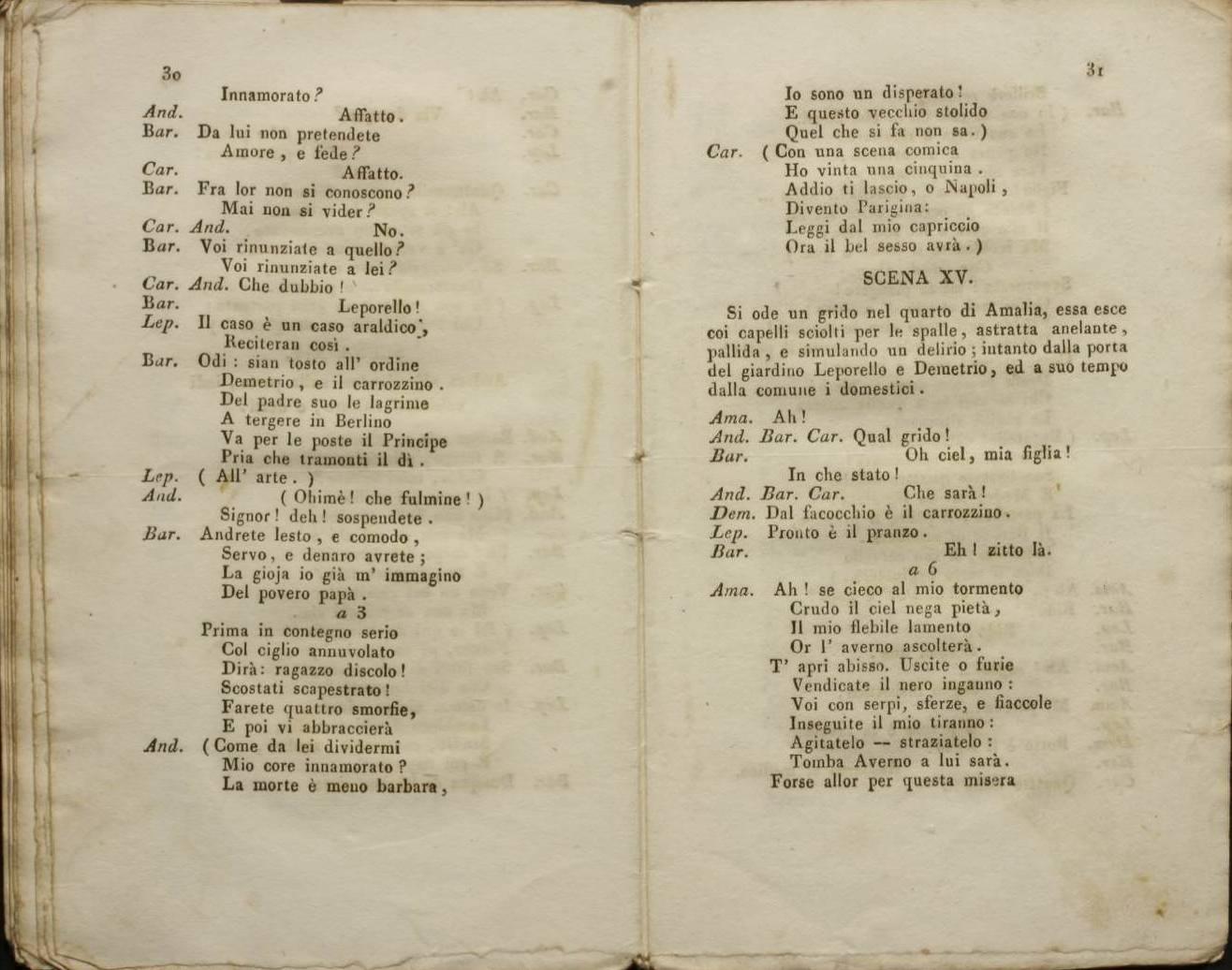 30

Innamorato?
And. Affatto.
Bar. Da lui non pretendete
Amore, e fede?
Car. Affatto.
Bar. Fra lor non si conoscono?
Mai non si vider?
Car. And. No.
Bar. Voi rinunziate a quello?
Voi rinunziate a lei?
Car. And. Che dubbio!
Bar. Leporello!
Lep. Il caso è un caso araldico,
Reciteran così.
Bar. Odi: sian tosto all' ordine
Demetrio, e il carrozzino.
Del padre suo le lagrime
A tergere in Berlino
Va per le poste il Principe
Pria che tramonti il dì.
Lep. (All' arte.)
And. (Ohimè! che fulmine!)
Signor! deh! sospendete.
Bar. Andrete lesto, e comodo,
Servo, e denaro avrete;
La gioja io già m' immagino
Del povero papà.
a 3
Prima in contegno serio
Col ciglio annuvolato
Dirà: ragazzo discolo!
Scostati scapestrato!
Farete quattro smorfie,
E poi vi abbraccierà
And. (Come da lei dividermi
Mio core innamorato?
La morte è meno barbara,

31

Io sono un disperato!
E questo vecchio stolido
Quel che si fa non sa.)
Car. (Con una scena comica
Ho vinta una cinquina.
Addio ti lascio, o Napoli,
Divento Parigina:
Leggi dal mio capriccio
Ora il bel sesso avrà.)

SCENA XV.

Si ode un grido nel quarto di Amalia, essa esce coi capelli sciolti per le spalle, astratta anelante, pallida, e simulando un delirio; intanto dalla porta del giardino Leporello e Demetrio, ed a suo tempo dalla comune i domestici.

Ama. Ah!
And. Bar. Car. Qual grido!
Bar. Oh ciel, mia figlia!
In che stato!
And. Bar. Car. Che sarà!
Dem. Dal facocchio è il carrozzino.
Lep. Pronto è il pranzo.
Bar. Eh! zitto là.
a 6
Ama. Ah! se cieco al mio tormento
Crudo il ciel nega pietà,
Il mio flebile lamento
Or l' averno ascolterà.
T' apri abisso. Uscite o furie
Vendicate il nero inganno:
Voi con serpi, sferze, e fiaccole
Inseguite il mio tiranno:
Agitatelo — straziatelo:
Tomba Averno a lui sarà.
Forse allor per questa misera